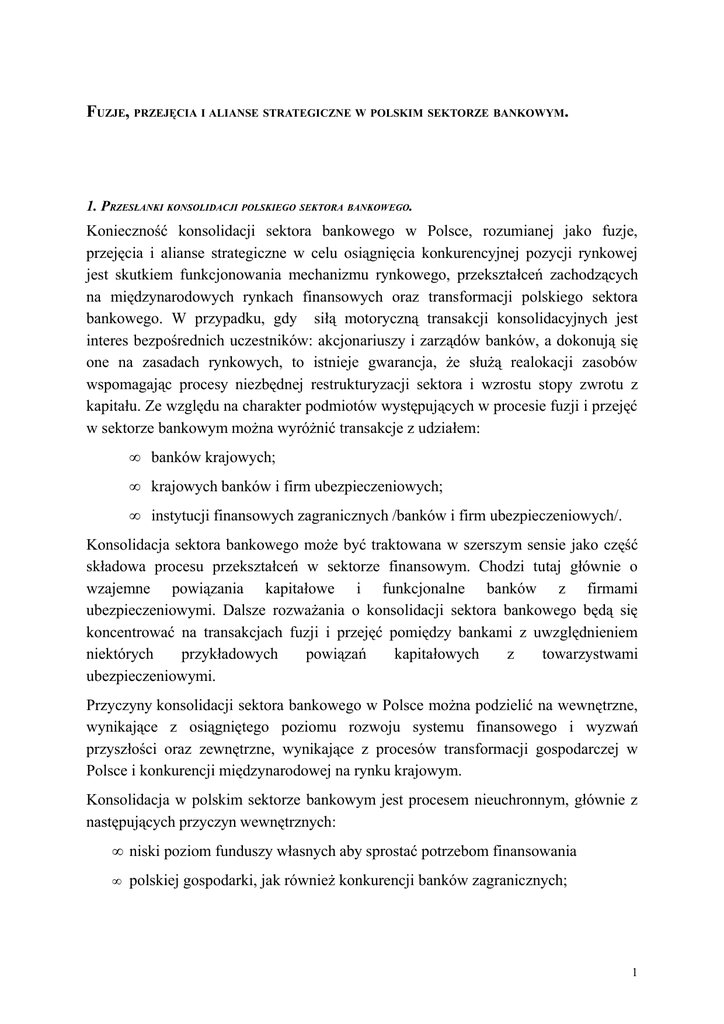 FUZJE, PRZEJĘCIA I ALIANSE STRATEGICZNE W POLSKIM SEKTORZE BANKOWYM.

1. PRZESŁANKI KONSOLIDACJI POLSKIEGO SEKTORA BANKOWEGO.

Konieczność konsolidacji sektora bankowego w Polsce, rozumianej jako fuzje, przejęcia i alianse strategiczne w celu osiągnięcia konkurencyjnej pozycji rynkowej jest skutkiem funkcjonowania mechanizmu rynkowego, przekształceń zachodzących na międzynarodowych rynkach finansowych oraz transformacji polskiego sektora bankowego. W przypadku, gdy siłą motoryczną transakcji konsolidacyjnych jest interes bezpośrednich uczestników: akcjonariuszy i zarządów banków, a dokonują się one na zasadach rynkowych, to istnieje gwarancja, że służą realokacji zasobów wspomagając procesy niezbędnej restrukturyzacji sektora i wzrostu stopy zwrotu z kapitału. Ze względu na charakter podmiotów występujących w procesie fuzji i przejęć w sektorze bankowym można wyróżnić transakcje z udziałem:

∞ banków krajowych;

∞ krajowych banków i firm ubezpieczeniowych;

∞ instytucji finansowych zagranicznych /banków i firm ubezpieczeniowych/.

Konsolidacja sektora bankowego może być traktowana w szerszym sensie jako część składowa procesu przekształceń w sektorze finansowym. Chodzi tutaj głównie o wzajemne powiązania kapitałowe i funkcjonalne banków z firmami ubezpieczeniowymi. Dalsze rozważania o konsolidacji sektora bankowego będą się koncentrować na transakcjach fuzji i przejęć pomiędzy bankami z uwzględnieniem niektórych przykładowych powiązań kapitałowych z towarzystwami ubezpieczeniowymi.

Przyczyny konsolidacji sektora bankowego w Polsce można podzielić na wewnętrzne, wynikające z osiągniętego poziomu rozwoju systemu finansowego i wyzwań przyszłości oraz zewnętrzne, wynikające z procesów transformacji gospodarczej w Polsce i konkurencji międzynarodowej na rynku krajowym.

Konsolidacja w polskim sektorze bankowym jest procesem nieuchronnym, głównie z następujących przyczyn wewnętrznych:

∞ niski poziom funduszy własnych aby sprostać potrzebom finansowania

∞ polskiej gospodarki, jak również konkurencji banków zagranicznych;

1